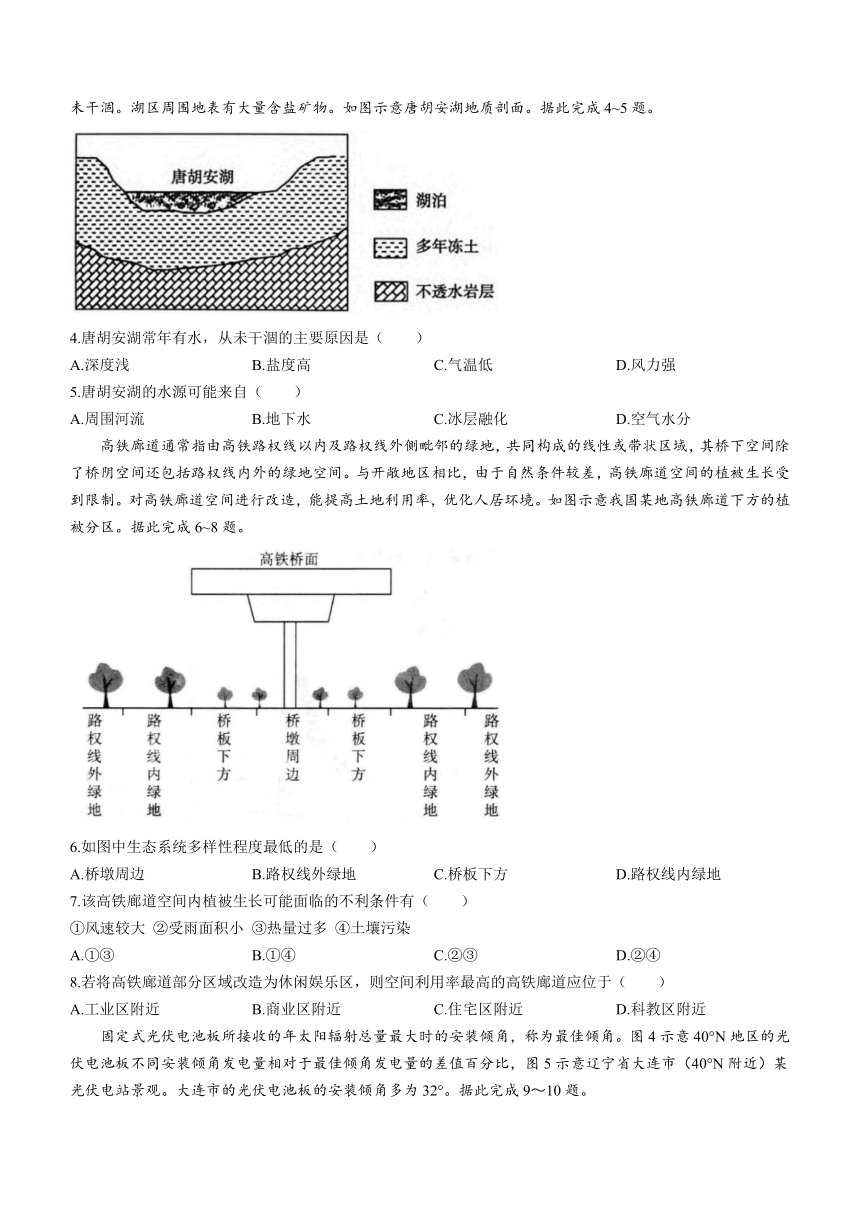 未干涸。湖区周围地表有大量含盐矿物。如图示意唐胡安湖地质剖面。据此完成 4~5 题。

唐胡安湖

湖泊

多年冻土

不透水岩层

4.唐胡安湖常年有水，从未干涸的主要原因是（　　）

A.深度浅　　B.盐度高　　C.气温低　　D.风力强

5.唐胡安湖的水源可能来自（　　）

A.周围河流　　B.地下水　　C.冰层融化　　D.空气水分

高铁廊道通常指由高铁路权线以内及路权线外侧毗邻的绿地，共同构成的线性或带状区域，其桥下空间除了桥阴空间还包括路权线内外的绿地空间。与开敞地区相比，由于自然条件较差，高铁廊道空间的植被生长受到限制。对高铁廊道空间进行改造，能提高土地利用率，优化人居环境。如图示意我国某地高铁廊道下方的植被分区。据此完成 6~8 题。

高铁桥面

路权线外绿地　路权线内绿地　桥板下方　桥墩周边　桥板下方　路权线内绿地　路权线外绿地

6.如图中生态系统多样性程度最低的是（　　）

A.桥墩周边　　B.路权线外绿地　　C.桥板下方　　D.路权线内绿地

7.该高铁廊道空间内植被生长可能面临的不利条件有（　　）

①风速较大 ②受雨面积小 ③热量过多 ④土壤污染

A.①③　　B.①④　　C.②③　　D.②④

8.若将高铁廊道部分区域改造为休闲娱乐区，则空间利用率最高的高铁廊道应位于（　　）

A.工业区附近　　B.商业区附近　　C.住宅区附近　　D.科教区附近

固定式光伏电池板所接收的年太阳辐射总量最大时的安装倾角，称为最佳倾角。图 4 示意 40°N 地区的光伏电池板不同安装倾角发电量相对于最佳倾角发电量的差值百分比，图 5 示意辽宁省大连市（40°N 附近）某光伏电站景观。大连市的光伏电池板的安装倾角多为 32°。据此完成 9～10 题。